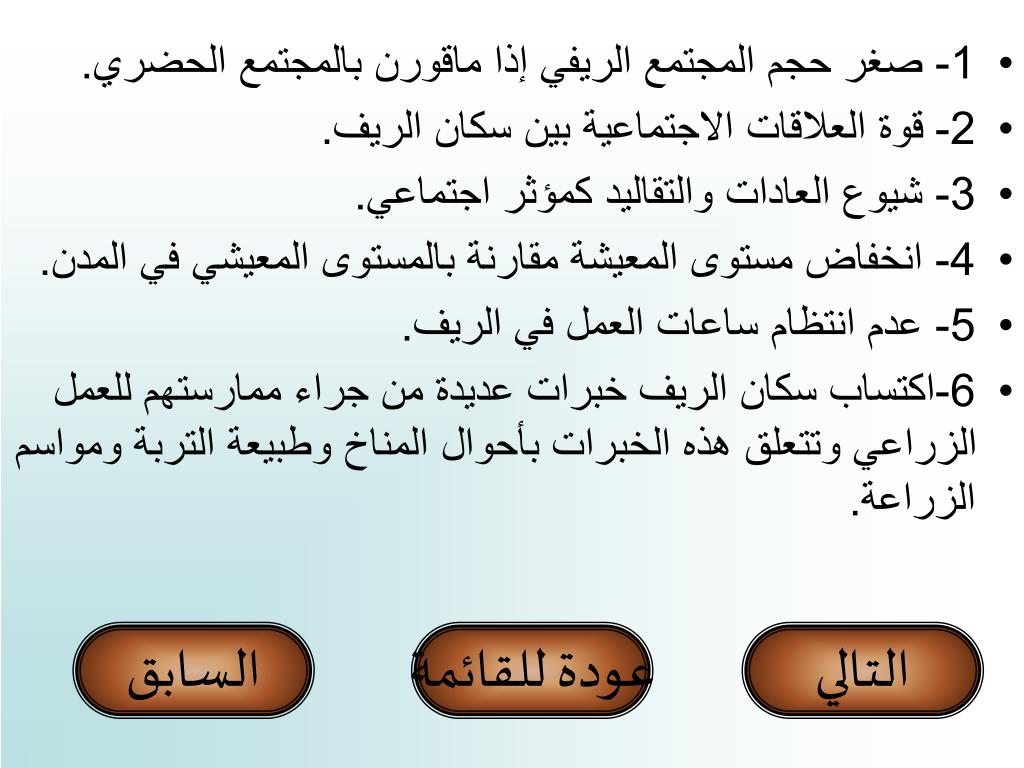 • 1- صغر حجم المجتمع الريفي إذا ماقورن بالمجتمع الحضري.
• 2- قوة العلاقات الاجتماعية بين سكان الريف.
• 3- شيوع العادات والتقاليد كمؤثر اجتماعي.
• 4- انخفاض مستوى المعيشة مقارنة بالمستوى المعيشي في المدن.
• 5- عدم انتظام ساعات العمل في الريف.
• 6-اكتساب سكان الريف خبرات عديدة من جراء ممارستهم للعمل الزراعي وتتعلق هذه الخبرات بأحوال المناخ وطبيعة التربة ومواسم الزراعة.

التالي

عودة للقائمة

السابق